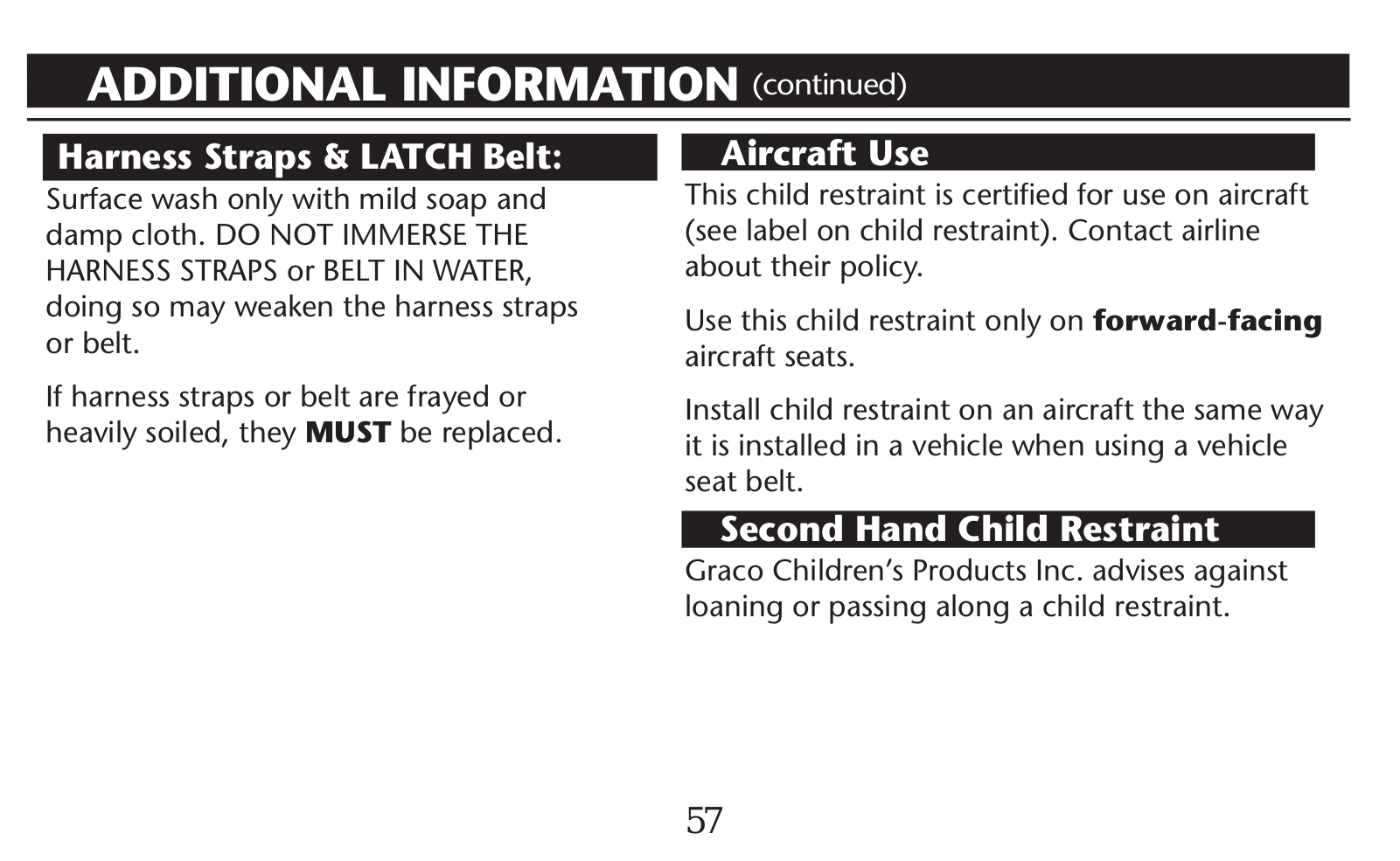 ADDITIONAL INFORMATION (continued)

Harness Straps & LATCH Belt:

Surface wash only with mild soap and damp cloth. DO NOT IMMERSE THE HARNESS STRAPS or BELT IN WATER, doing so may weaken the harness straps or belt.

If harness straps or belt are frayed or heavily soiled, they MUST be replaced.

Aircraft Use

This child restraint is certified for use on aircraft (see label on child restraint). Contact airline about their policy.

Use this child restraint only on forward-facing aircraft seats.

Install child restraint on an aircraft the same way it is installed in a vehicle when using a vehicle seat belt.

Second Hand Child Restraint

Graco Children's Products Inc. advises against loaning or passing along a child restraint.

57